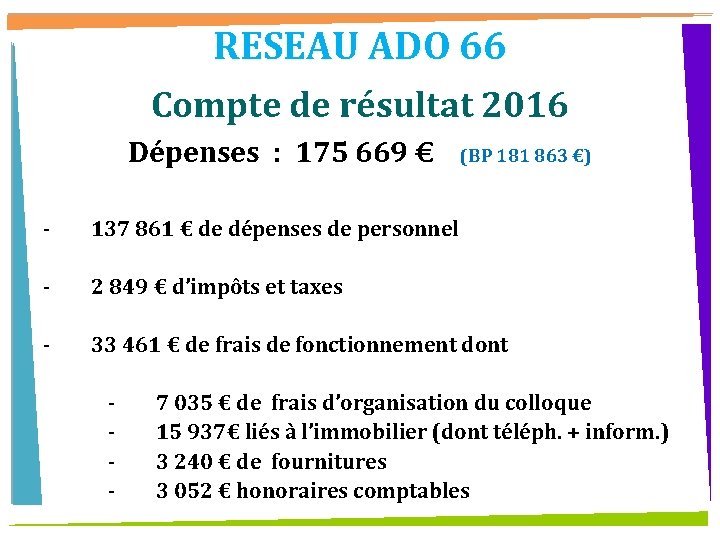 RESEAU ADO 66

Compte de résultat 2016

Dépenses : 175 669 € (BP 181 863 €)

- 137 861 € de dépenses de personnel

- 2 849 € d'impôts et taxes

- 33 461 € de frais de fonctionnement dont

- 7 035 € de frais d'organisation du colloque
- 15 937€ liés à l'immobilier (dont téléph. + inform.)
- 3 240 € de fournitures
- 3 052 € honoraires comptables